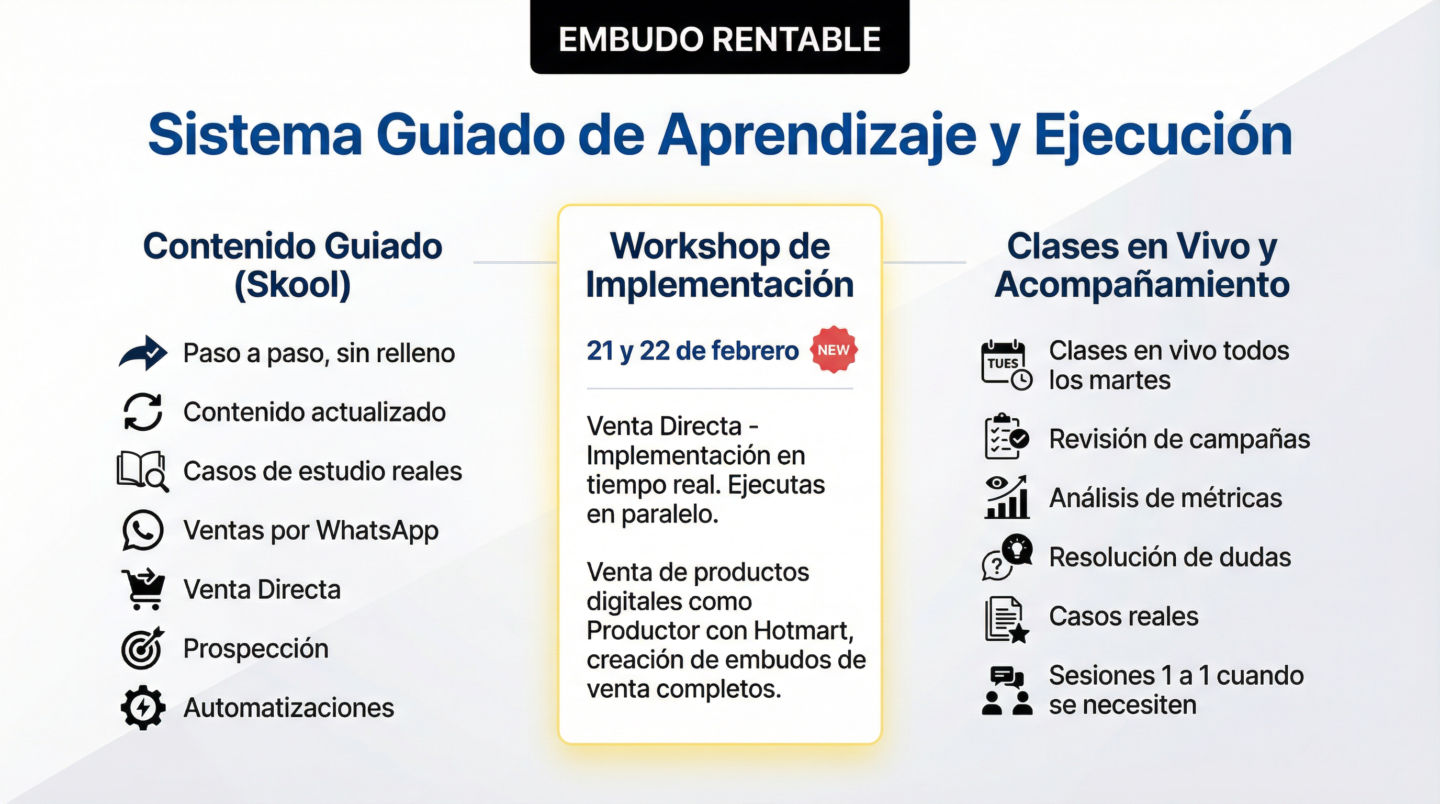 EMBUDO RENTABLE

Sistema Guiado de Aprendizaje y Ejecución

Contenido Guiado
(Skool)

Paso a paso, sin relleno

Contenido actualizado

Casos de estudio reales

Ventas por WhatsApp

Venta Directa

Prospección

Automatizaciones

Workshop de
Implementación

21 y 22 de febrero NEW

Venta Directa - Implementación en tiempo real. Ejecutas en paralelo.

Venta de productos digitales como Productor con Hotmart, creación de embudos de venta completos.

Clases en Vivo y
Acompañamiento

TUES

Clases en vivo todos los martes

Revisión de campañas

Análisis de métricas

Resolución de dudas

Casos reales

Sesiones 1 a 1 cuando se necesiten